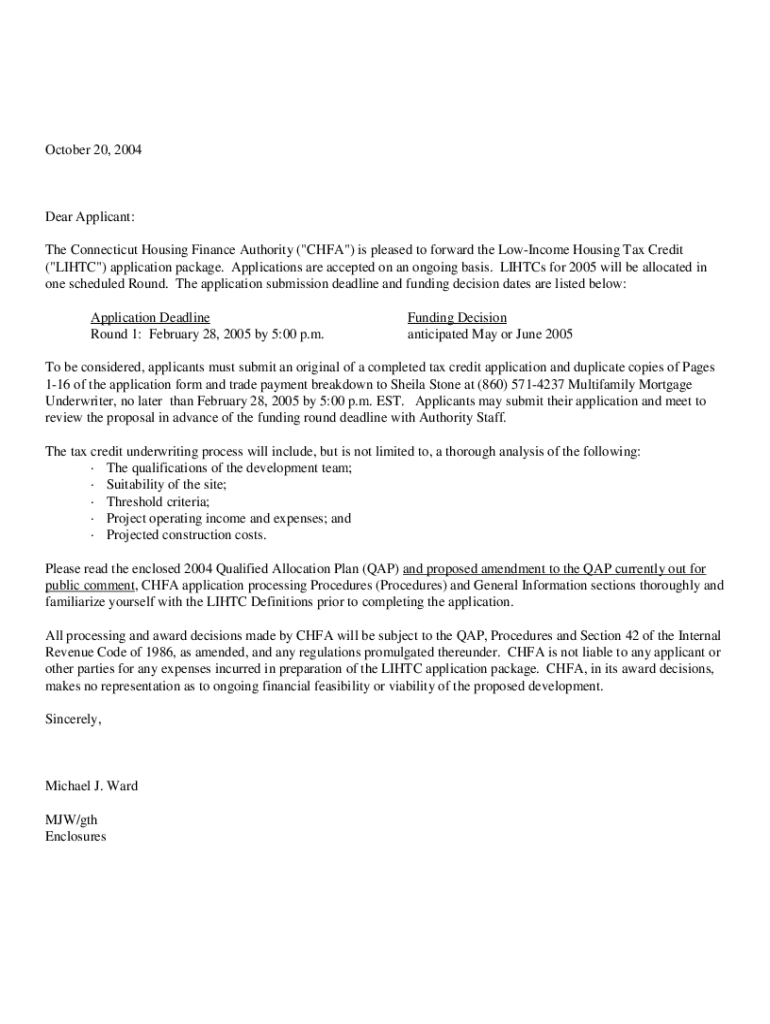 October 20, 2004

Dear Applicant:

The Connecticut Housing Finance Authority ("CHFA") is pleased to forward the Low-Income Housing Tax Credit ("LIHTC") application package. Applications are accepted on an ongoing basis. LIHTCs for 2005 will be allocated in one scheduled Round. The application submission deadline and funding decision dates are listed below:

| Application Deadline | Funding Decision |
|---|---|
| Round 1: February 28, 2005 by 5:00 p.m. | anticipated May or June 2005 |

To be considered, applicants must submit an original of a completed tax credit application and duplicate copies of Pages 1-16 of the application form and trade payment breakdown to Sheila Stone at (860) 571-4237 Multifamily Mortgage Underwriter, no later than February 28, 2005 by 5:00 p.m. EST. Applicants may submit their application and meet to review the proposal in advance of the funding round deadline with Authority Staff.

The tax credit underwriting process will include, but is not limited to, a thorough analysis of the following:
· The qualifications of the development team;
· Suitability of the site;
· Threshold criteria;
· Project operating income and expenses; and
· Projected construction costs.

Please read the enclosed 2004 Qualified Allocation Plan (QAP) and proposed amendment to the QAP currently out for public comment, CHFA application processing Procedures (Procedures) and General Information sections thoroughly and familiarize yourself with the LIHTC Definitions prior to completing the application.

All processing and award decisions made by CHFA will be subject to the QAP, Procedures and Section 42 of the Internal Revenue Code of 1986, as amended, and any regulations promulgated thereunder. CHFA is not liable to any applicant or other parties for any expenses incurred in preparation of the LIHTC application package. CHFA, in its award decisions, makes no representation as to ongoing financial feasibility or viability of the proposed development.

Sincerely,

Michael J. Ward

MJW/gth
Enclosures